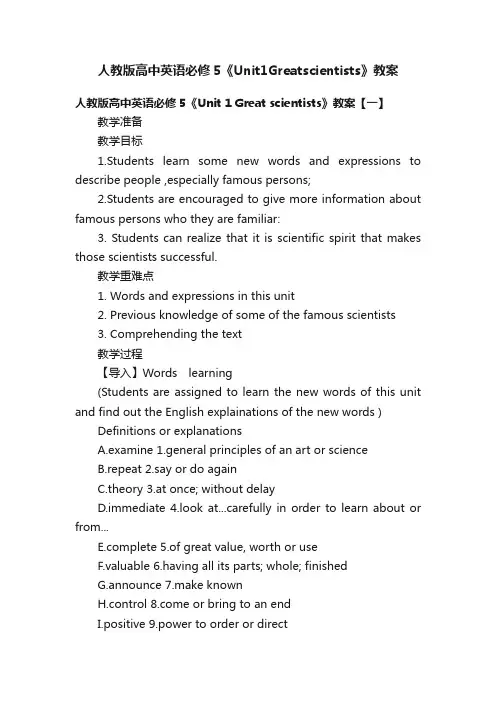 人教版高中英语必修5《Unit1Greatscientists》教案

人教版高中英语必修5《Unit 1 Great scientists》教案【一】

教学准备

教学目标

1.Students learn some new words and expressions to describe people ,especially famous persons;

2.Students are encouraged to give more information about famous persons who they are familiar:

3. Students can realize that it is scientific spirit that makes those scientists successful.

教学重难点

1. Words and expressions in this unit

2. Previous knowledge of some of the famous scientists

3. Comprehending the text

教学过程

【导入】Words learning

(Students are assigned to learn the new words of this unit and find out the English explainations of the new words )

Definitions or explanations

A.examine 1.general principles of an art or science

B.repeat 2.say or do again

C.theory 3.at once; without delay

D.immediate 4.look at...carefully in order to learn about or from...

E.complete 5.of great value, worth or use

F.valuable 6.having all its parts; whole; finished

G.announce 7.make known

H.control 8.come or bring to an end

I.positive 9.power to order or direct